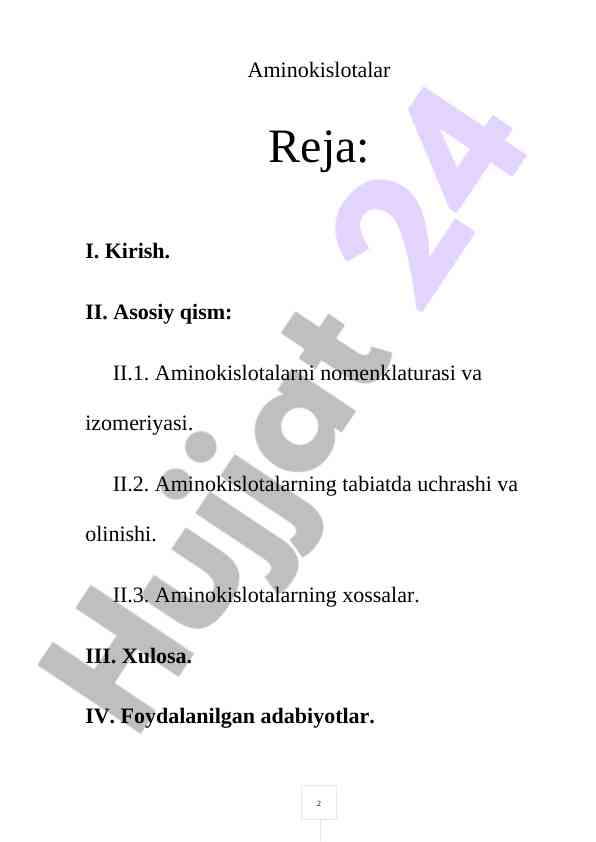 Aminokislotalar

Reja:

I. Kirish.

II. Asosiy qism:

II.1. Aminokislotalarni nomenklaturasi va izomeriyasi.

II.2. Aminokislotalarning tabiatda uchrashi va olinishi.

II.3. Aminokislotalarning xossalar.

III. Xulosa.

IV. Foydalanilgan adabiyotlar.

Hujjat 24

2